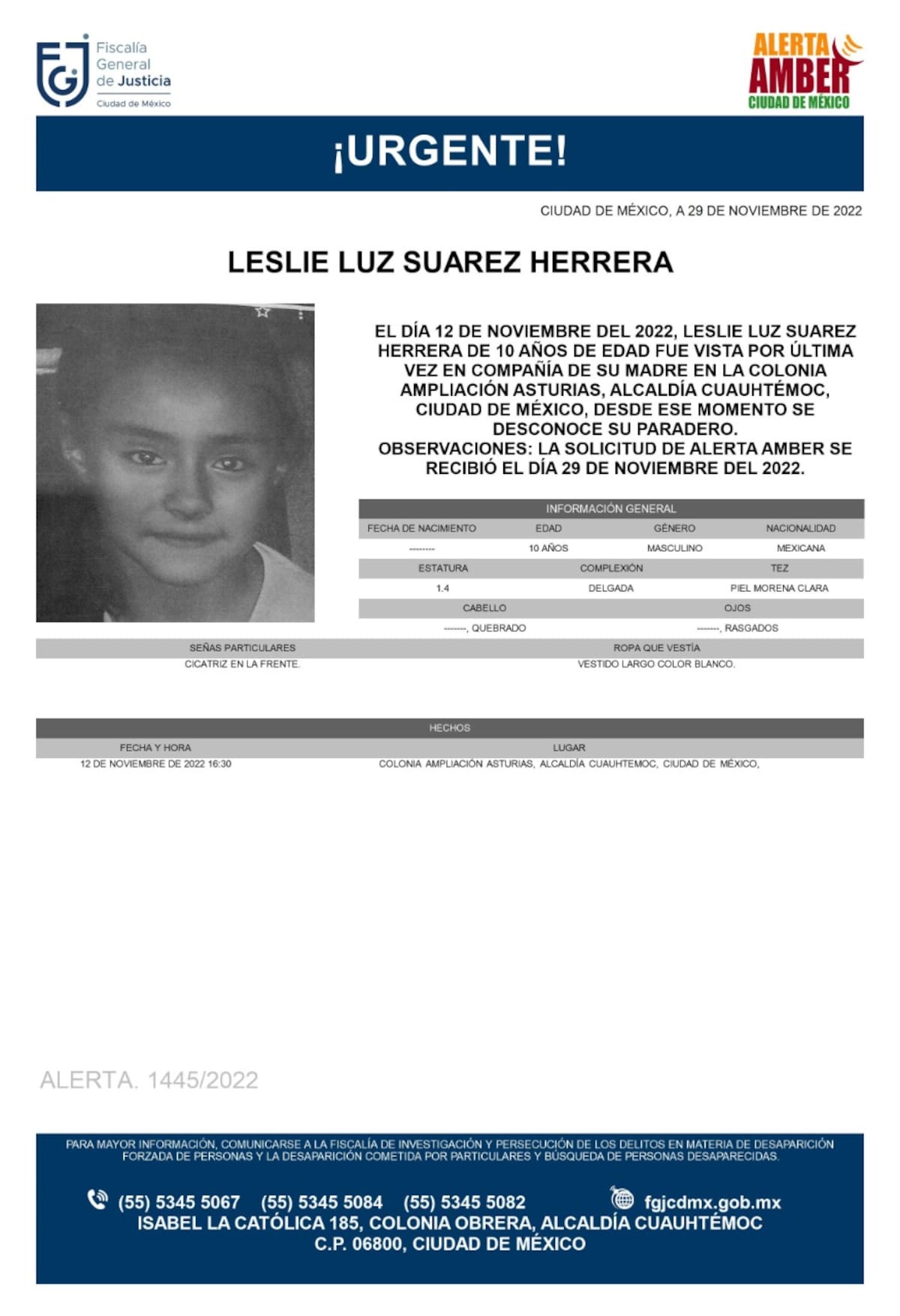 FGJ Fiscalía General de Justicia Ciudad de México

ALERTA AMBER CIUDAD DE MÉXICO

¡URGENTE!

CIUDAD DE MÉXICO, A 29 DE NOVIEMBRE DE 2022

LESLIE LUZ SUAREZ HERRERA

EL DÍA 12 DE NOVIEMBRE DEL 2022, LESLIE LUZ SUAREZ HERRERA DE 10 AÑOS DE EDAD FUE VISTA POR ÚLTIMA VEZ EN COMPAÑÍA DE SU MADRE EN LA COLONIA AMPLIACIÓN ASTURIAS, ALCALDÍA CUAUHTÉMOC, CIUDAD DE MÉXICO, DESDE ESE MOMENTO SE DESCONOCE SU PARADERO.
OBSERVACIONES: LA SOLICITUD DE ALERTA AMBER SE RECIBIÓ EL DÍA 29 DE NOVIEMBRE DEL 2022.

INFORMACIÓN GENERAL

| FECHA DE NACIMIENTO | EDAD | GÉNERO | NACIONALIDAD |
|---|---|---|---|
| -------- | 10 AÑOS | MASCULINO | MEXICANA |

| ESTATURA | COMPLEXIÓN | TEZ |
|---|---|---|
| 1.4 | DELGADA | PIEL MORENA CLARA |

| CABELLO | OJOS |
|---|---|
| -------, QUEBRADO | -------, RASGADOS |

| SEÑAS PARTICULARES | ROPA QUE VESTÍA |
|---|---|
| CICATRIZ EN LA FRENTE. | VESTIDO LARGO COLOR BLANCO. |

HECHOS

| FECHA Y HORA | LUGAR |
|---|---|
| 12 DE NOVIEMBRE DE 2022 16:30 | COLONIA AMPLIACIÓN ASTURIAS, ALCALDÍA CUAUHTEMOC, CIUDAD DE MÉXICO, |

ALERTA. 1445/2022

PARA MAYOR INFORMACIÓN, COMUNICARSE A LA FISCALÍA DE INVESTIGACIÓN Y PERSECUCIÓN DE LOS DELITOS EN MATERIA DE DESAPARICIÓN FORZADA DE PERSONAS Y LA DESAPARICIÓN COMETIDA POR PARTICULARES Y BÚSQUEDA DE PERSONAS DESAPARECIDAS.

(55) 5345 5067 (55) 5345 5084 (55) 5345 5082 fgjcdmx.gob.mx
ISABEL LA CATÓLICA 185, COLONIA OBRERA, ALCALDÍA CUAUHTÉMOC
C.P. 06800, CIUDAD DE MÉXICO